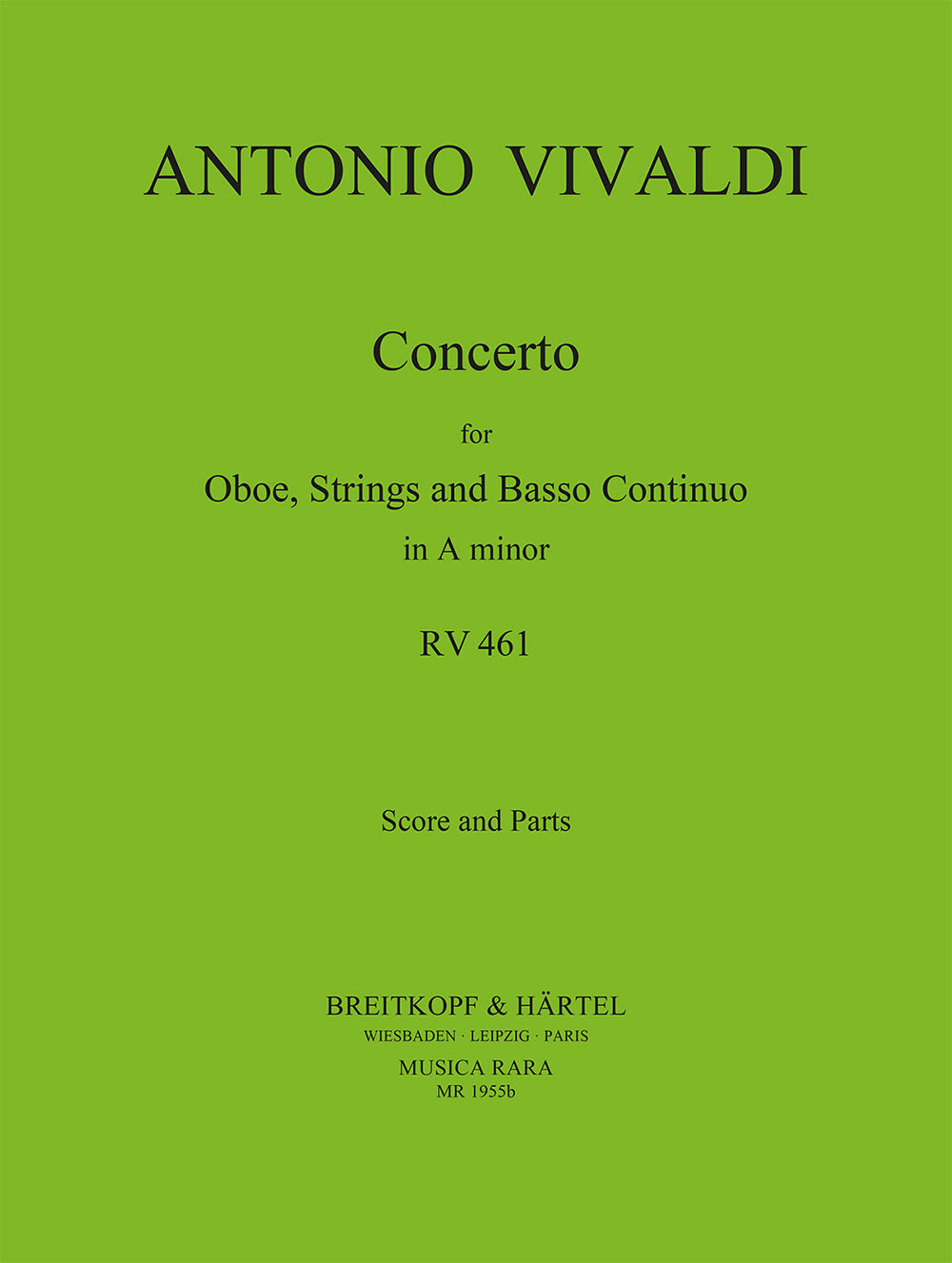 ANTONIO VIVALDI

Concerto

for

Oboe, Strings and Basso Continuo

in A minor

RV 461

Score and Parts

BREITKOPF & HÄRTEL
WIESBADEN · LEIPZIG · PARIS
MUSICA RARA
MR 1955b